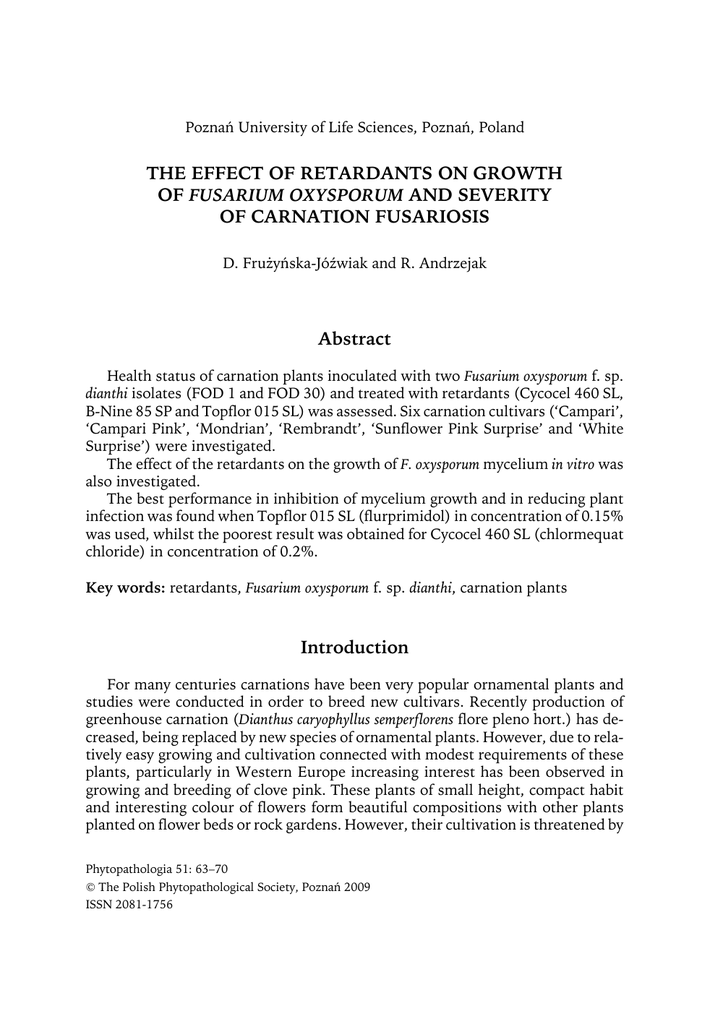 Poznań University of Life Sciences, Poznań, Poland

THE EFFECT OF RETARDANTS ON GROWTH OF FUSARIUM OXYSPORUM AND SEVERITY OF CARNATION FUSARIOSIS

D. Frużyńska-Jóźwiak and R. Andrzejak

Abstract

Health status of carnation plants inoculated with two Fusarium oxysporum f. sp. dianthi isolates (FOD 1 and FOD 30) and treated with retardants (Cycocel 460 SL, B-Nine 85 SP and Topflor 015 SL) was assessed. Six carnation cultivars ('Campari', 'Campari Pink', 'Mondrian', 'Rembrandt', 'Sunflower Pink Surprise' and 'White Surprise') were investigated.

The effect of the retardants on the growth of F. oxysporum mycelium in vitro was also investigated.

The best performance in inhibition of mycelium growth and in reducing plant infection was found when Topflor 015 SL (flurprimidol) in concentration of 0.15% was used, whilst the poorest result was obtained for Cycocel 460 SL (chlormequat chloride) in concentration of 0.2%.

Key words: retardants, Fusarium oxysporum f. sp. dianthi, carnation plants

Introduction

For many centuries carnations have been very popular ornamental plants and studies were conducted in order to breed new cultivars. Recently production of greenhouse carnation (Dianthus caryophyllus semperflorens flore pleno hort.) has decreased, being replaced by new species of ornamental plants. However, due to relatively easy growing and cultivation connected with modest requirements of these plants, particularly in Western Europe increasing interest has been observed in growing and breeding of clove pink. These plants of small height, compact habit and interesting colour of flowers form beautiful compositions with other plants planted on flower beds or rock gardens. However, their cultivation is threatened by

Phytopathologia 51: 63–70
© The Polish Phytopathological Society, Poznań 2009
ISSN 2081-1756